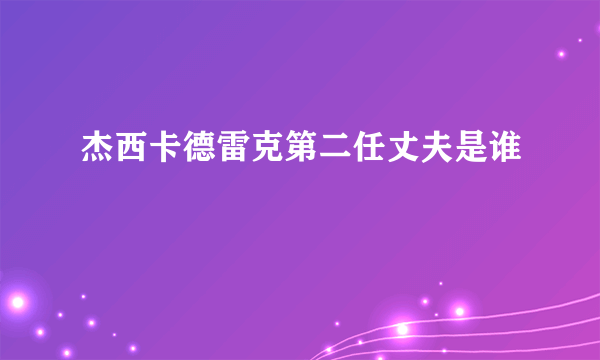 杰西卡德雷克第二任丈夫是谁